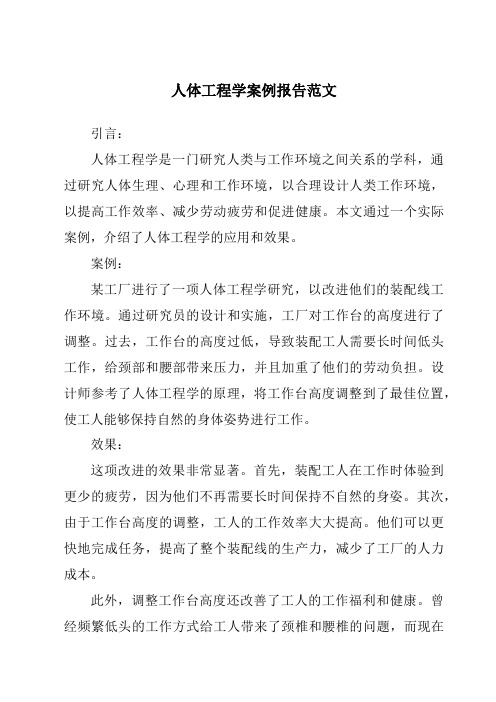 人体工程学案例报告范文

引言：

人体工程学是一门研究人类与工作环境之间关系的学科，通过研究人体生理、心理和工作环境，以合理设计人类工作环境，以提高工作效率、减少劳动疲劳和促进健康。本文通过一个实际案例，介绍了人体工程学的应用和效果。

案例：

某工厂进行了一项人体工程学研究，以改进他们的装配线工作环境。通过研究员的设计和实施，工厂对工作台的高度进行了调整。过去，工作台的高度过低，导致装配工人需要长时间低头工作，给颈部和腰部带来压力，并且加重了他们的劳动负担。设计师参考了人体工程学的原理，将工作台高度调整到了最佳位置，使工人能够保持自然的身体姿势进行工作。

效果：

这项改进的效果非常显著。首先，装配工人在工作时体验到更少的疲劳，因为他们不再需要长时间保持不自然的身姿。其次，由于工作台高度的调整，工人的工作效率大大提高。他们可以更快地完成任务，提高了整个装配线的生产力，减少了工厂的人力成本。

此外，调整工作台高度还改善了工人的工作福利和健康。曾经频繁低头的工作方式给工人带来了颈椎和腰椎的问题，而现在